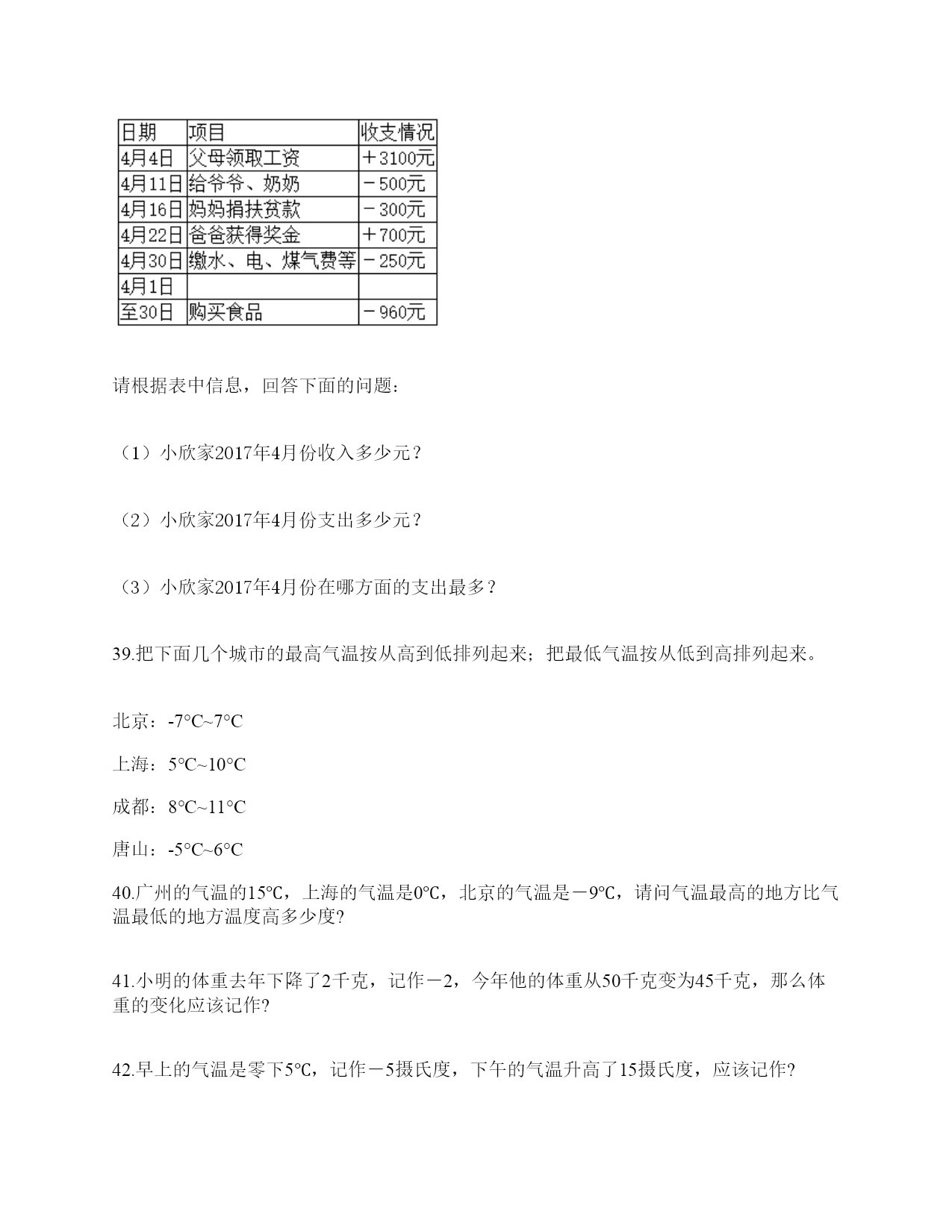 | 日期 | 项目 | 收支情况 |
|---|---|---|
| 4月4日 | 父母领取工资 | ＋3100元 |
| 4月11日 | 给爷爷、奶奶 | －500元 |
| 4月16日 | 妈妈捐扶贫款 | －300元 |
| 4月22日 | 爸爸获得奖金 | ＋700元 |
| 4月30日 | 缴水、电、煤气费等 | －250元 |
| 4月1日 | | |
| 至30日 | 购买食品 | －960元 |

请根据表中信息，回答下面的问题：

（1）小欣家2017年4月份收入多少元？

（2）小欣家2017年4月份支出多少元？

（3）小欣家2017年4月份在哪方面的支出最多？

39.把下面几个城市的最高气温按从高到低排列起来；把最低气温按从低到高排列起来。

北京：-7°C~7°C

上海：5°C~10°C

成都：8°C~11°C

唐山：-5°C~6°C

40.广州的气温的15℃，上海的气温是0℃，北京的气温是－9℃，请问气温最高的地方比气温最低的地方温度高多少度?

41.小明的体重去年下降了2千克，记作－2，今年他的体重从50千克变为45千克，那么体重的变化应该记作?

42.早上的气温是零下5℃，记作－5摄氏度，下午的气温升高了15摄氏度，应该记作?